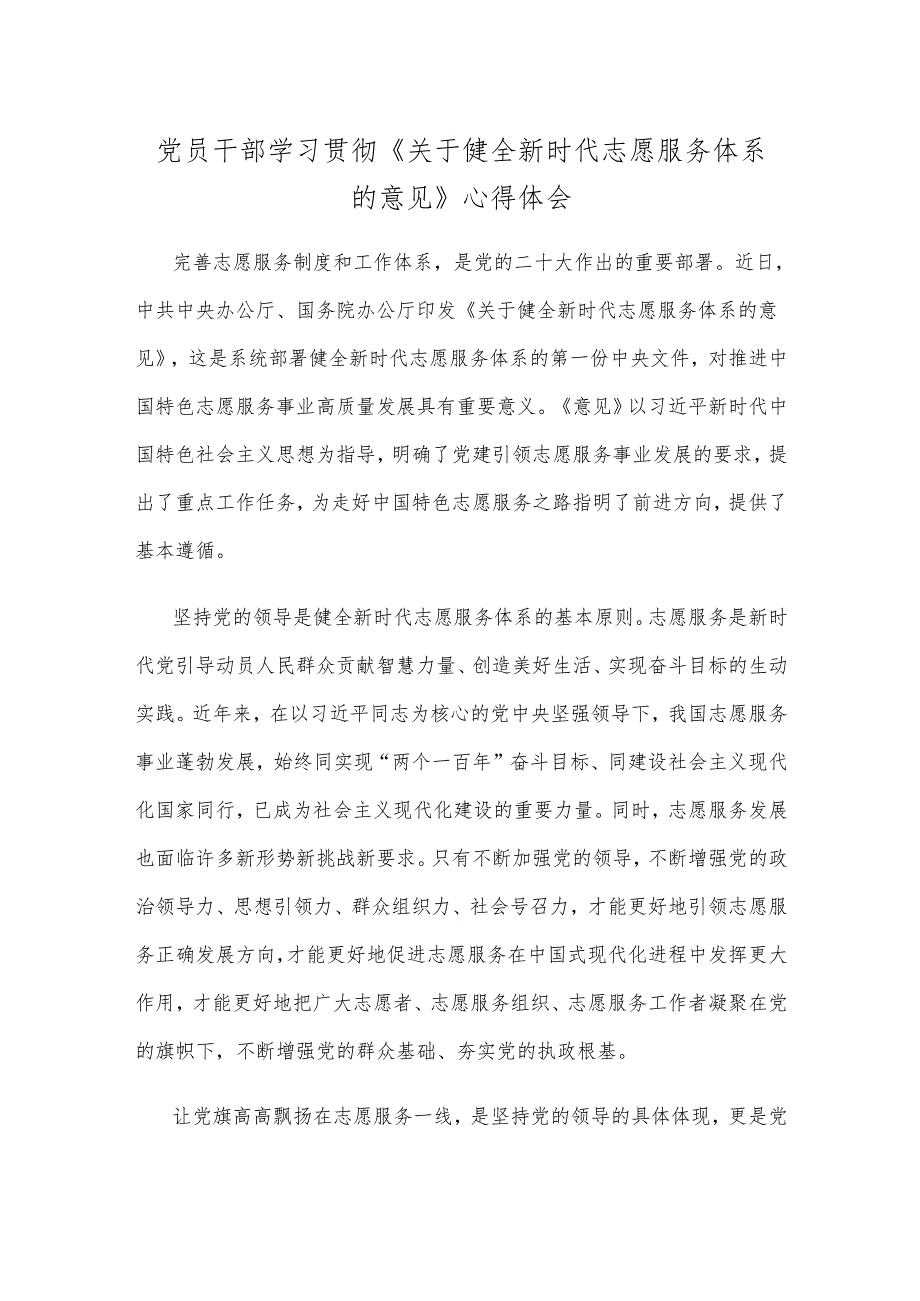 党员干部学习贯彻《关于健全新时代志愿服务体系的意见》心得体会

完善志愿服务制度和工作体系，是党的二十大作出的重要部署。近日，中共中央办公厅、国务院办公厅印发《关于健全新时代志愿服务体系的意见》，这是系统部署健全新时代志愿服务体系的第一份中央文件，对推进中国特色志愿服务事业高质量发展具有重要意义。《意见》以习近平新时代中国特色社会主义思想为指导，明确了党建引领志愿服务事业发展的要求，提出了重点工作任务，为走好中国特色志愿服务之路指明了前进方向，提供了基本遵循。

坚持党的领导是健全新时代志愿服务体系的基本原则。志愿服务是新时代党引导动员人民群众贡献智慧力量、创造美好生活、实现奋斗目标的生动实践。近年来，在以习近平同志为核心的党中央坚强领导下，我国志愿服务事业蓬勃发展，始终同实现“两个一百年”奋斗目标、同建设社会主义现代化国家同行，已成为社会主义现代化建设的重要力量。同时，志愿服务发展也面临许多新形势新挑战新要求。只有不断加强党的领导，不断增强党的政治领导力、思想引领力、群众组织力、社会号召力，才能更好地引领志愿服务正确发展方向，才能更好地促进志愿服务在中国式现代化进程中发挥更大作用，才能更好地把广大志愿者、志愿服务组织、志愿服务工作者凝聚在党的旗帜下，不断增强党的群众基础、夯实党的执政根基。

让党旗高高飘扬在志愿服务一线，是坚持党的领导的具体体现，更是党